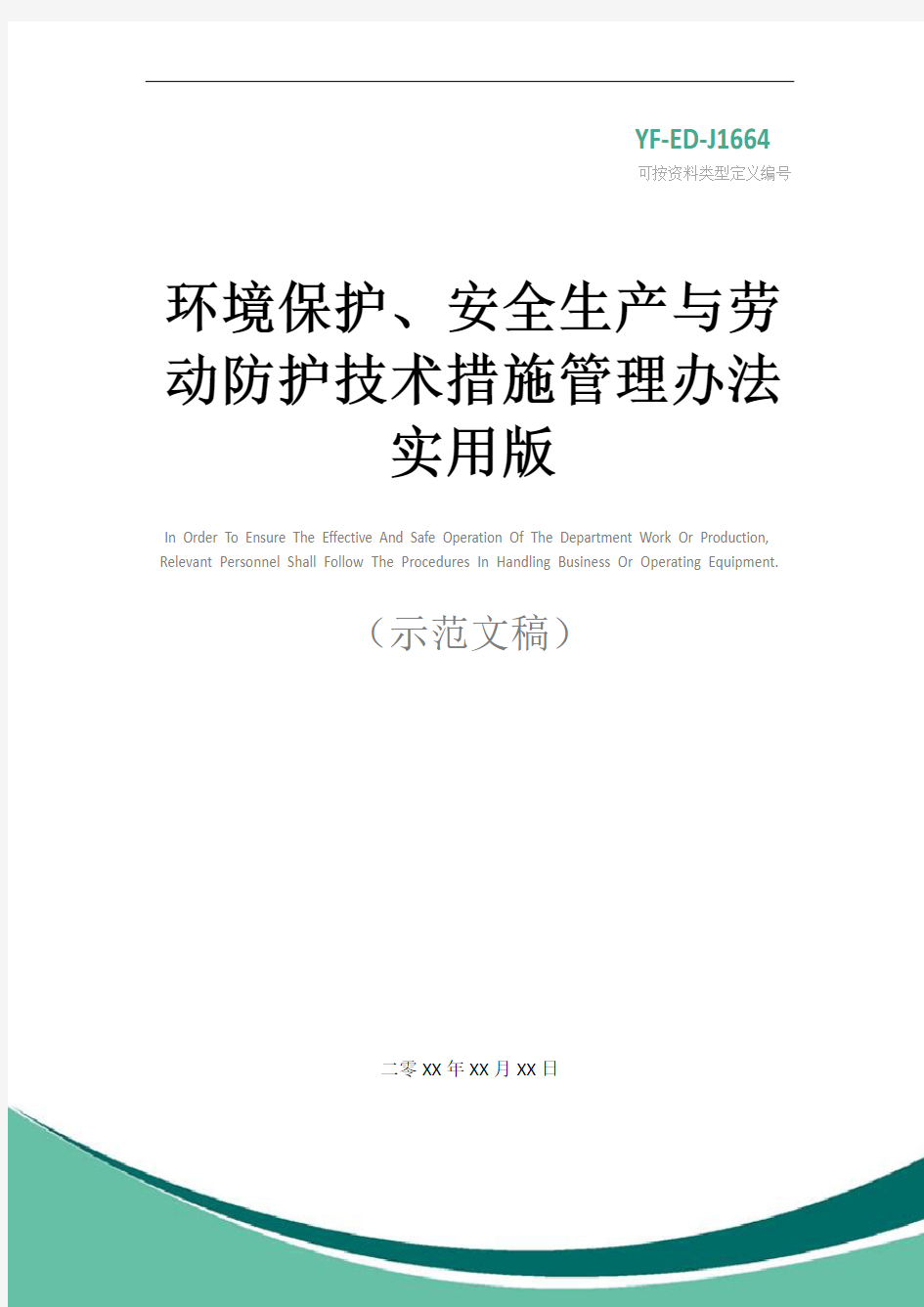 YF-ED-J1664
可按资料类型定义编号

环境保护、安全生产与劳动防护技术措施管理办法实用版

In Order To Ensure The Effective And Safe Operation Of The Department Work Or Production, Relevant Personnel Shall Follow The Procedures In Handling Business Or Operating Equipment.

（示范文稿）

二零XX年XX月XX日